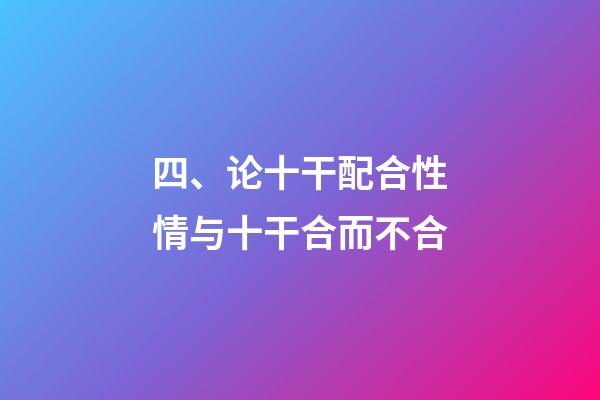 四、论十干配合性情与十干合而不合